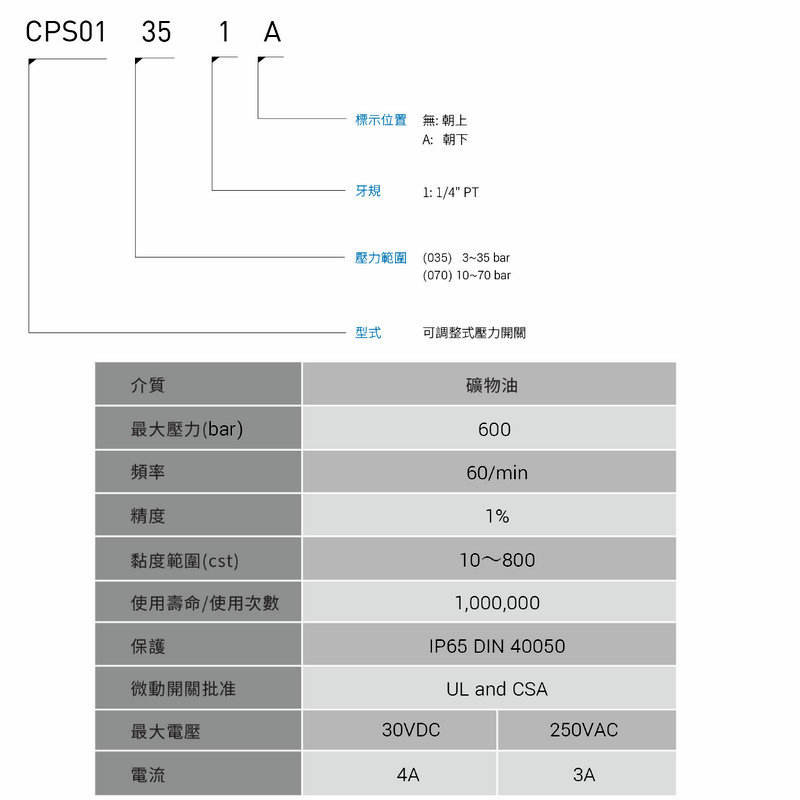 CPS01 35 1 A

標示位置 無: 朝上
A: 朝下

牙規 1: 1/4" PT

壓力範圍 (035) 3~35 bar
(070) 10~70 bar

型式 可調整式壓力開關

| 介質 | 礦物油 | |
|---|---|---|
| 最大壓力(bar) | 600 | |
| 頻率 | 60/min | |
| 精度 | 1% | |
| 黏度範圍(cst) | 10～800 | |
| 使用壽命/使用次數 | 1,000,000 | |
| 保護 | IP65 DIN 40050 | |
| 微動開關批准 | UL and CSA | |
| 最大電壓 | 30VDC | 250VAC |
| 電流 | 4A | 3A |